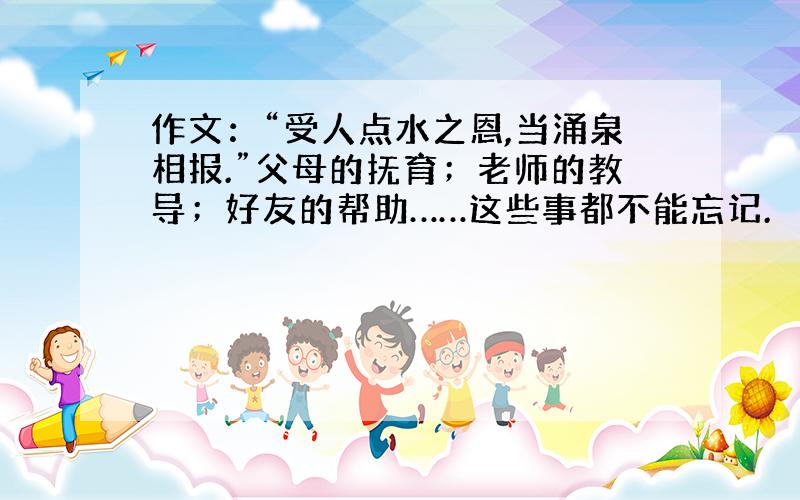 作文：“受人点水之恩,当涌泉相报.”父母的抚育；老师的教导；好友的帮助……这些事都不能忘记.